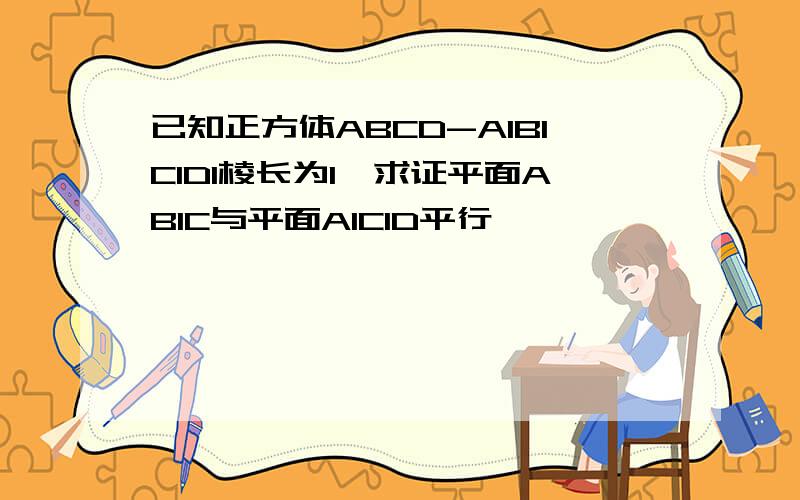 已知正方体ABCD-A1B1C1D1棱长为1，求证平面AB1C与平面A1C1D平行